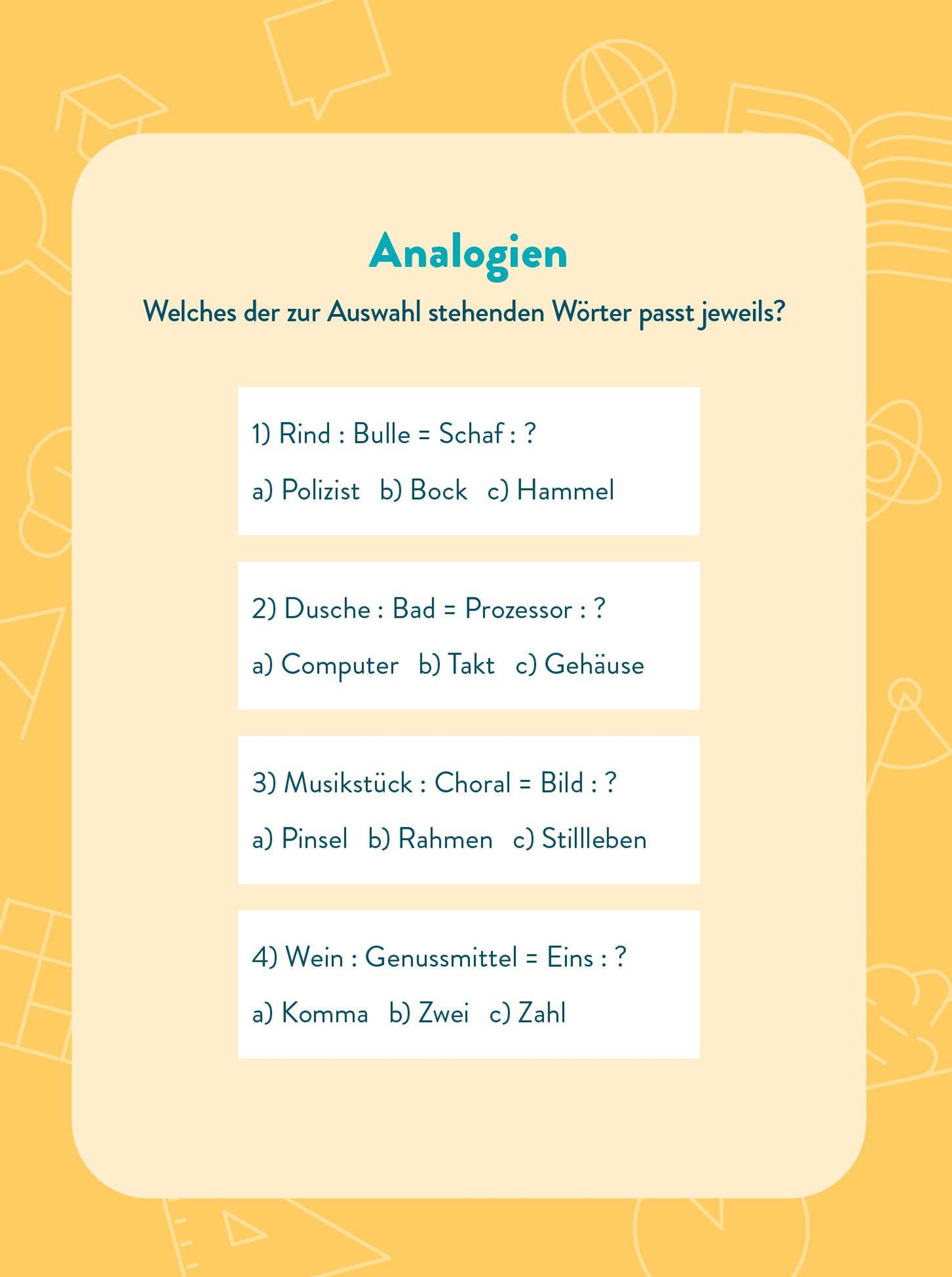 Analogien

Welches der zur Auswahl stehenden Wörter passt jeweils?

1) Rind : Bulle = Schaf : ?

a) Polizist  b) Bock  c) Hammel

2) Dusche : Bad = Prozessor : ?

a) Computer  b) Takt  c) Gehäuse

3) Musikstück : Choral = Bild : ?

a) Pinsel  b) Rahmen  c) Stillleben

4) Wein : Genussmittel = Eins : ?

a) Komma  b) Zwei  c) Zahl